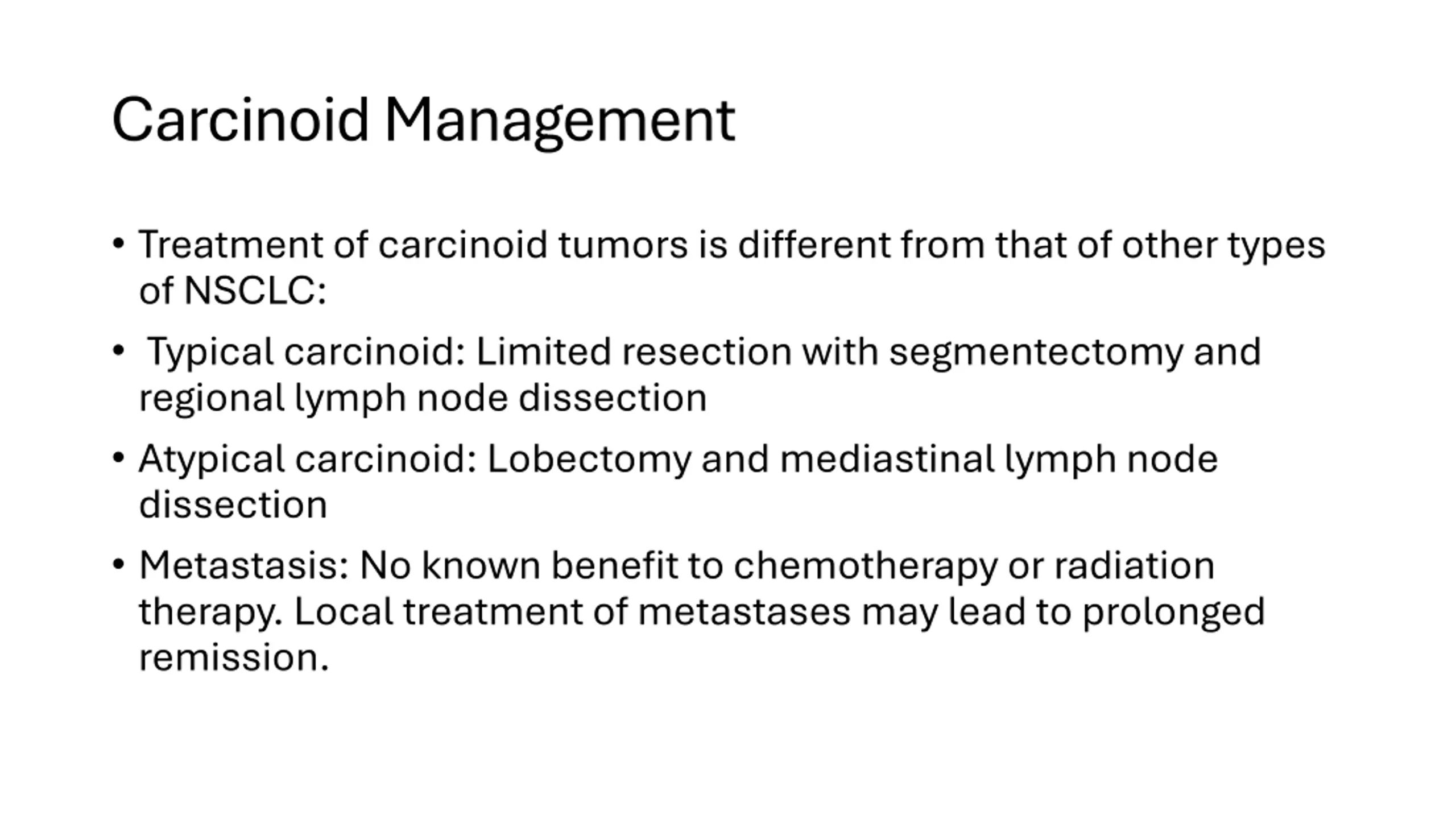 Carcinoid Management

• Treatment of carcinoid tumors is different from that of other types of NSCLC:

• Typical carcinoid: Limited resection with segmentectomy and regional lymph node dissection

• Atypical carcinoid: Lobectomy and mediastinal lymph node dissection

• Metastasis: No known benefit to chemotherapy or radiation therapy. Local treatment of metastases may lead to prolonged remission.